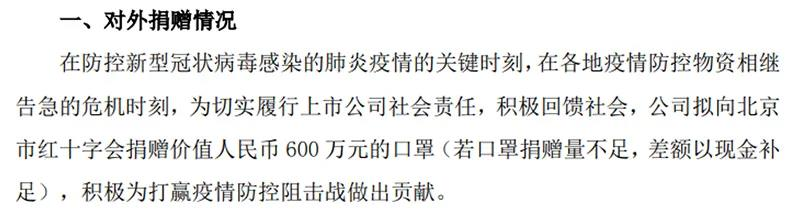 一、对外捐赠情况

在防控新型冠状病毒感染的肺炎疫情的关键时刻，在各地疫情防控物资相继告急的危机时刻，为切实履行上市公司社会责任，积极回馈社会，公司拟向北京市红十字会捐赠价值人民币 600 万元的口罩（若口罩捐赠量不足，差额以现金补足），积极为打赢疫情防控阻击战做出贡献。